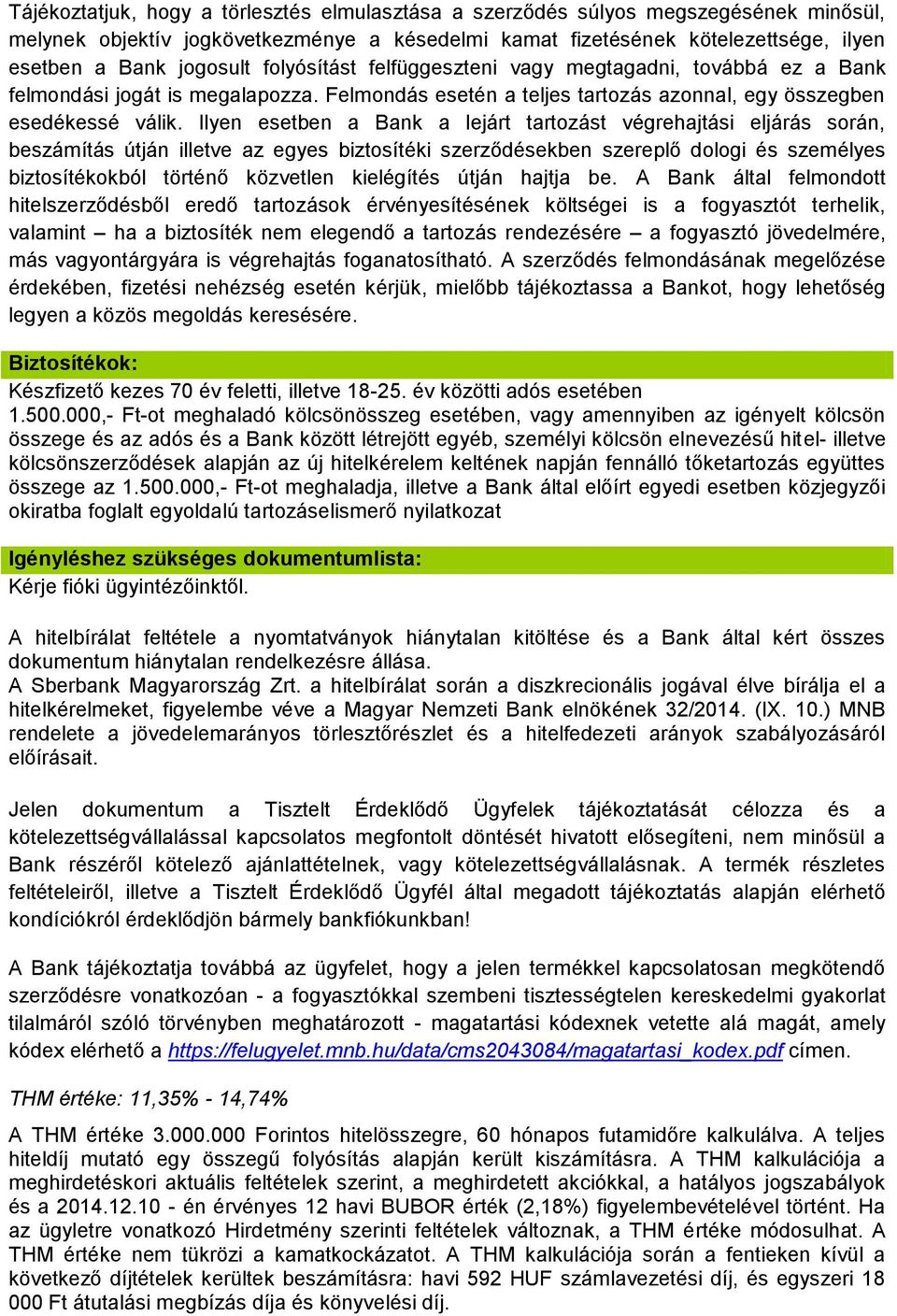 Tájékoztatjuk, hogy a törlesztés elmulasztása a szerződés súlyos megszegésének minősül, melynek objektív jogkövetkezménye a késedelmi kamat fizetésének kötelezettsége, ilyen esetben a Bank jogosult folyósítást felfüggeszteni vagy megtagadni, továbbá ez a Bank felmondási jogát is megalapozza. Felmondás esetén a teljes tartozás azonnal, egy összegben esedékessé válik. Ilyen esetben a Bank a lejárt tartozást végrehajtási eljárás során, beszámítás útján illetve az egyes biztosítéki szerződésekben szereplő dologi és személyes biztosítékokból történő közvetlen kielégítés útján hajtja be. A Bank által felmondott hitelszerződésből eredő tartozások érvényesítésének költségei is a fogyasztót terhelik, valamint – ha a biztosíték nem elegendő a tartozás rendezésére – a fogyasztó jövedelmére, más vagyontárgyára is végrehajtás foganatosítható. A szerződés felmondásának megelőzése érdekében, fizetési nehézség esetén kérjük, mielőbb tájékoztassa a Bankot, hogy lehetőség legyen a közös megoldás keresésére.

Biztosítékok:
Készfizető kezes 70 év feletti, illetve 18-25. év közötti adós esetében
1.500.000,- Ft-ot meghaladó kölcsönösszeg esetében, vagy amennyiben az igényelt kölcsön összege és az adós és a Bank között létrejött egyéb, személyi kölcsön elnevezésű hitel- illetve kölcsönszerződések alapján az új hitelkérelem keltének napján fennálló tőketartozás együttes összege az 1.500.000,- Ft-ot meghaladja, illetve a Bank által előírt egyedi esetben közjegyzői okiratba foglalt egyoldalú tartozáselismerő nyilatkozat

Igényléshez szükséges dokumentumlista:
Kérje fióki ügyintézőinktől.

A hitelbírálat feltétele a nyomtatványok hiánytalan kitöltése és a Bank által kért összes dokumentum hiánytalan rendelkezésre állása.
A Sberbank Magyarország Zrt. a hitelbírálat során a diszkrecionális jogával élve bírálja el a hitelkérelmeket, figyelembe véve a Magyar Nemzeti Bank elnökének 32/2014. (IX. 10.) MNB rendelete a jövedelemarányos törlesztőrészlet és a hitelfedezeti arányok szabályozásáról előírásait.

Jelen dokumentum a Tisztelt Érdeklődő Ügyfelek tájékoztatását célozza és a kötelezettségvállalással kapcsolatos megfontolt döntését hivatott elősegíteni, nem minősül a Bank részéről kötelező ajánlattételnek, vagy kötelezettségvállalásnak. A termék részletes feltételeiről, illetve a Tisztelt Érdeklődő Ügyfél által megadott tájékoztatás alapján elérhető kondíciókról érdeklődjön bármely bankfiókunkban!

A Bank tájékoztatja továbbá az ügyfelet, hogy a jelen termékkel kapcsolatosan megkötendő szerződésre vonatkozóan - a fogyasztókkal szembeni tisztességtelen kereskedelmi gyakorlat tilalmáról szóló törvényben meghatározott - magatartási kódexnek vetette alá magát, amely kódex elérhető a https://felugyelet.mnb.hu/data/cms2043084/magatartasi_kodex.pdf címen.

THM értéke: 11,35% - 14,74%

A THM értéke 3.000.000 Forintos hitelösszegre, 60 hónapos futamidőre kalkulálva. A teljes hiteldíj mutató egy összegű folyósítás alapján került kiszámításra. A THM kalkulációja a meghirdetéskori aktuális feltételek szerint, a meghirdetett akciókkal, a hatályos jogszabályok és a 2014.12.10 - én érvényes 12 havi BUBOR érték (2,18%) figyelembevételével történt. Ha az ügyletre vonatkozó Hirdetmény szerinti feltételek változnak, a THM értéke módosulhat. A THM értéke nem tükrözi a kamatkockázatot. A THM kalkulációja során a fentieken kívül a következő díjtételek kerültek beszámításra: havi 592 HUF számlavezetési díj, és egyszeri 18 000 Ft átutalási megbízás díja és könyvelési díj.